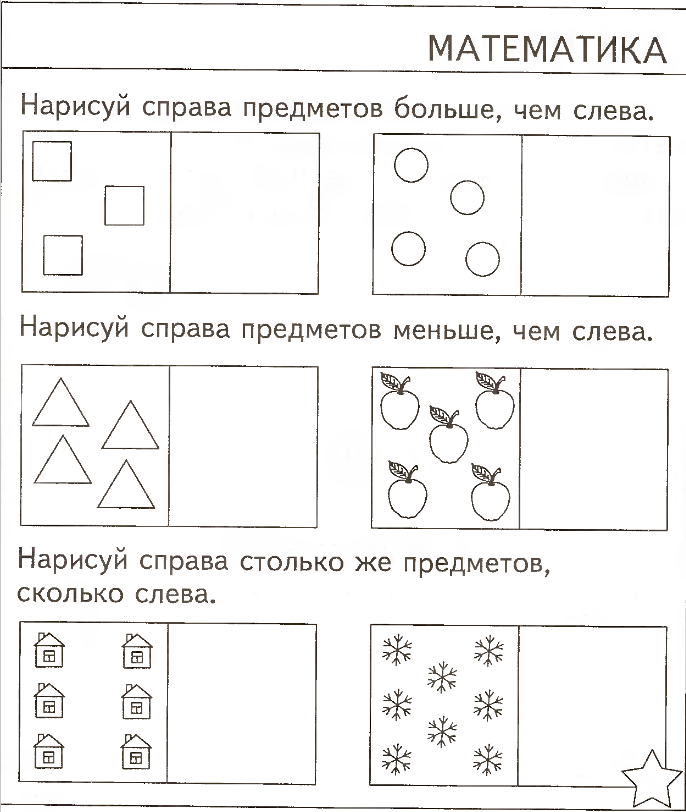 МАТЕМАТИКА

Нарисуй справа предметов больше, чем слева.

Нарисуй справа предметов меньше, чем слева.

Нарисуй справа столько же предметов, сколько слева.